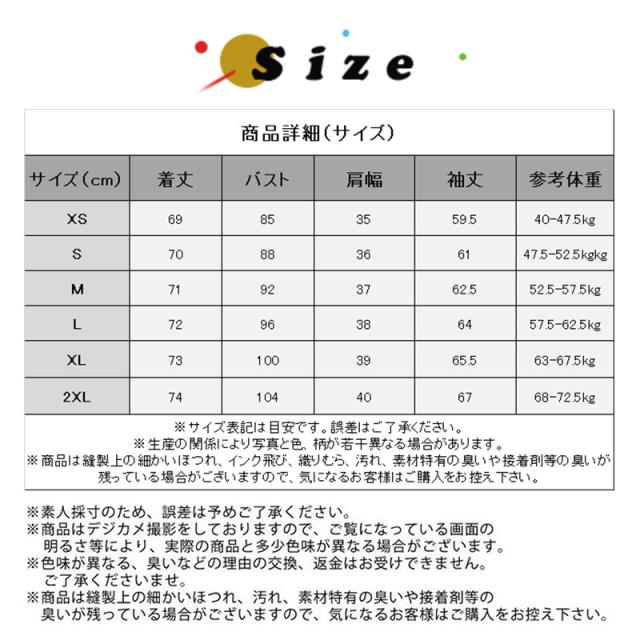 Size

商品詳細(サイズ)

| サイズ(cm) | 着丈 | バスト | 肩幅 | 袖丈 | 参考体重 |
|---|---|---|---|---|---|
| XS | 69 | 85 | 35 | 59.5 | 40-47.5kg |
| S | 70 | 88 | 36 | 61 | 47.5-52.5kgkg |
| M | 71 | 92 | 37 | 62.5 | 52.5-57.5kg |
| L | 72 | 96 | 38 | 64 | 57.5-62.5kg |
| XL | 73 | 100 | 39 | 65.5 | 63-67.5kg |
| 2XL | 74 | 104 | 40 | 67 | 68-72.5kg |

※サイズ表記は目安です。誤差はご了承ください。
※生産の関係により写真と色、柄が若干異なる場合があります。
※商品は縫製上の細かいほつれ、インク飛び、織りむら、汚れ、素材特有の臭いや接着剤等の臭いが残っている場合がございますので、気になるお客様はご購入をお控え下さい。

※素人採寸のため、誤差は予めご了承ください。
※商品はデジカメ撮影をしておりますので、ご覧になっている画面の明るさ等により、実際の商品と多少色味が異なる場合がございます。
※色味が異なる、臭いなどの理由の交換、返金はお受けできません。ご了承くださいませ。
※商品は縫製上の細かいほつれ、汚れ、素材特有の臭いや接着剤等の臭いが残っている場合がございますので、気になるお客様はご購入をお控え下さい。